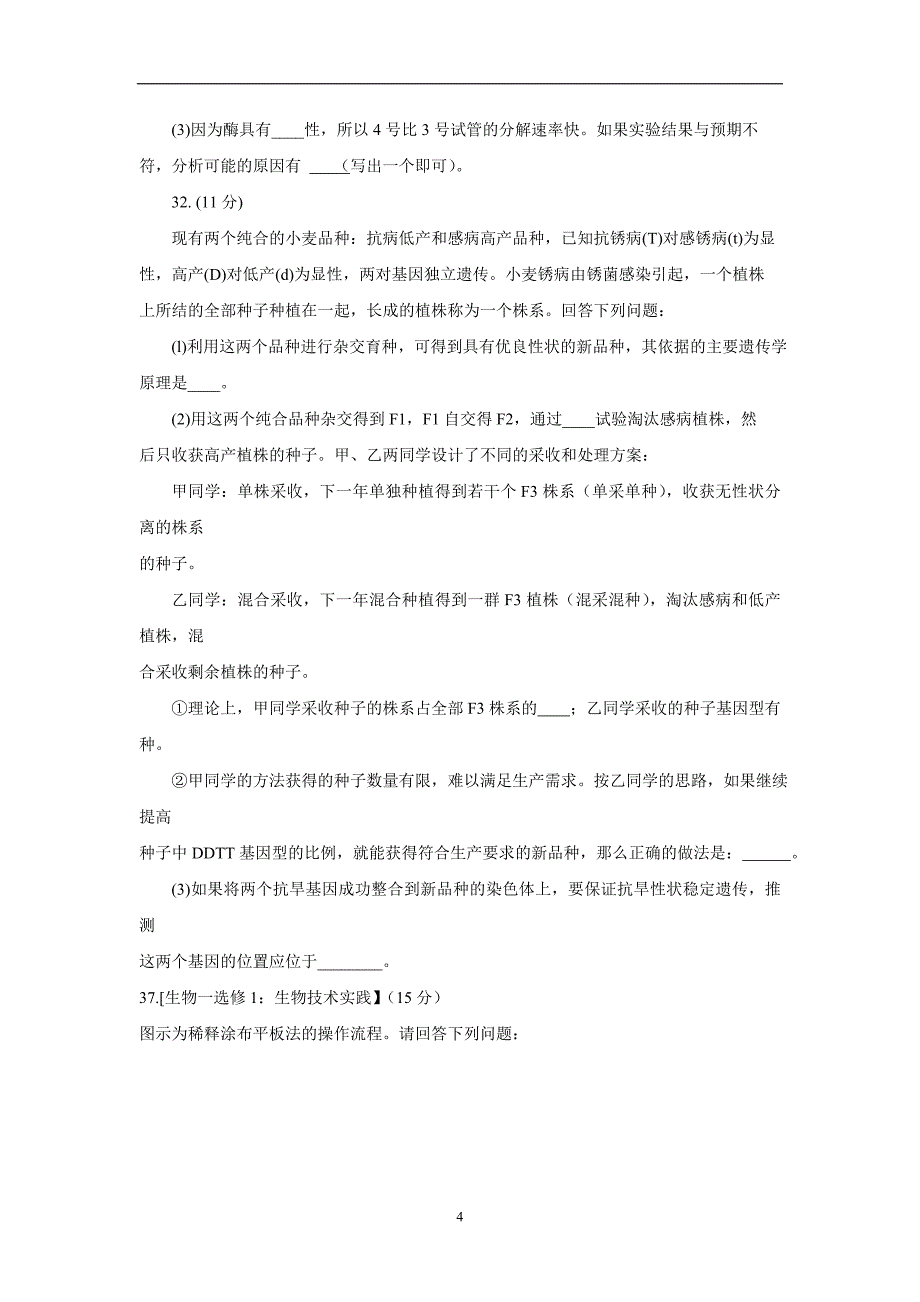 (3)因为酶具有____性，所以 4 号比 3 号试管的分解速率快。如果实验结果与预期不符，分析可能的原因有 ____(写出一个即可)。

32. (11 分)

现有两个纯合的小麦品种：抗病低产和感病高产品种，已知抗锈病(T)对感锈病(t)为显性，高产(D)对低产(d)为显性，两对基因独立遗传。小麦锈病由锈菌感染引起，一个植株上所结的全部种子种植在一起，长成的植株称为一个株系。回答下列问题：

(l)利用这两个品种进行杂交育种，可得到具有优良性状的新品种，其依据的主要遗传学原理是____。

(2)用这两个纯合品种杂交得到 F1，F1 自交得 F2，通过____试验淘汰感病植株，然后只收获高产植株的种子。甲、乙两同学设计了不同的采收和处理方案：

甲同学：单株采收，下一年单独种植得到若干个 F3 株系（单采单种），收获无性状分离的株系

的种子。

乙同学：混合采收，下一年混合种植得到一群 F3 植株（混采混种），淘汰感病和低产植株，混

合采收剩余植株的种子。

①理论上，甲同学采收种子的株系占全部 F3 株系的____；乙同学采收的种子基因型有种。

②甲同学的方法获得的种子数量有限，难以满足生产需求。按乙同学的思路，如果继续提高

种子中 DDTT 基因型的比例，就能获得符合生产要求的新品种，那么正确的做法是：______。

(3)如果将两个抗旱基因成功整合到新品种的染色体上，要保证抗旱性状稳定遗传，推测

这两个基因的位置应位于________。

37.[生物一选修 1：生物技术实践】(15 分)

图示为稀释涂布平板法的操作流程。请回答下列问题：

4